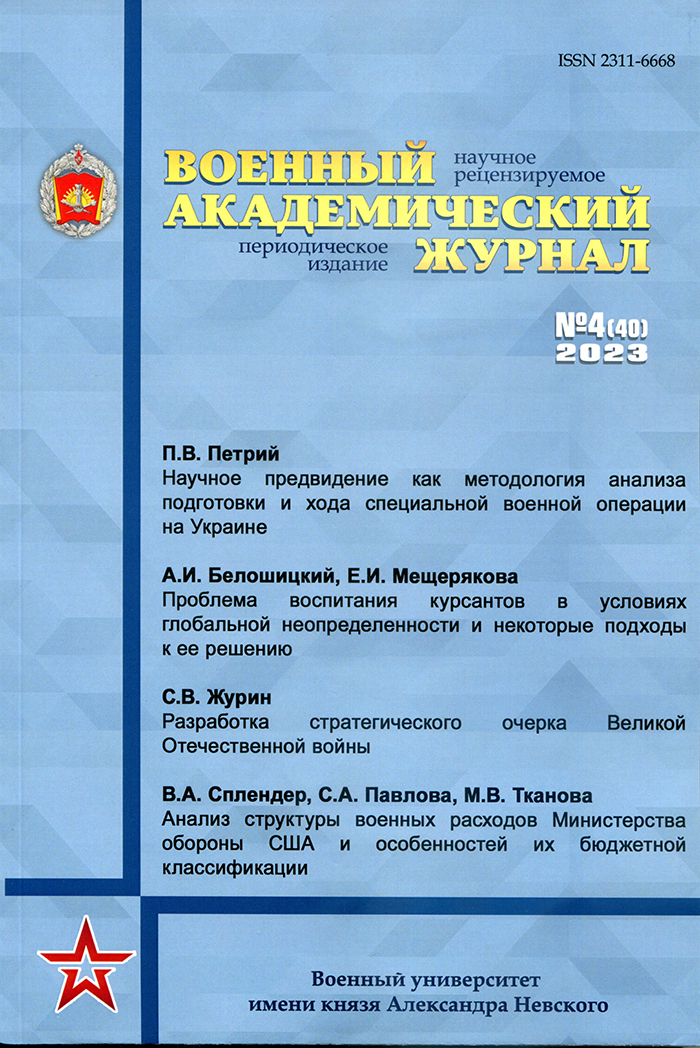 ISSN 2311-6668

ВОЕННЫЙ научное рецензируемое
АКАДЕМИЧЕСКИЙ
периодическое издание ЖУРНАЛ

№4(40)
2023

П.В. Петрий
Научное предвидение как методология анализа подготовки и хода специальной военной операции на Украине

А.И. Белошицкий, Е.И. Мещерякова
Проблема воспитания курсантов в условиях глобальной неопределенности и некоторые подходы к ее решению

С.В. Журин
Разработка стратегического очерка Великой Отечественной войны

В.А. Сплендер, С.А. Павлова, М.В. Тканова
Анализ структуры военных расходов Министерства обороны США и особенностей их бюджетной классификации

Военный университет
имени князя Александра Невского